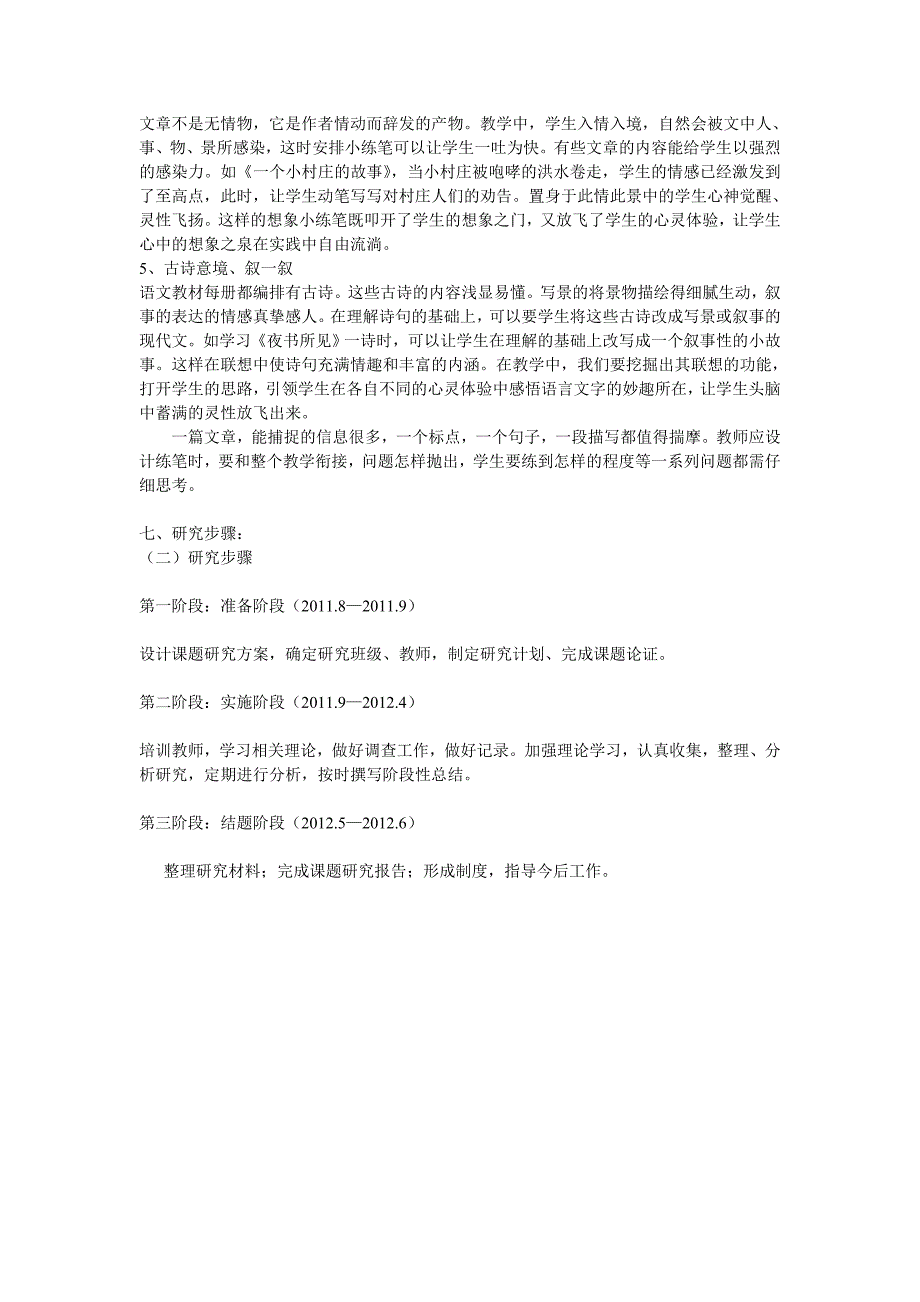 文章不是无情物，它是作者情动而辞发的产物。教学中，学生入情入境，自然会被文中人、事、物、景所感染，这时安排小练笔可以让学生一吐为快。有些文章的内容能给学生以强烈的感染力。如《一个小村庄的故事》，当小村庄被咆哮的洪水卷走，学生的情感已经激发到了至高点，此时，让学生动笔写写对村庄人们的劝告。置身于此情此景中的学生心神觉醒、灵性飞扬。这样的想象小练笔既叩开了学生的想象之门，又放飞了学生的心灵体验，让学生心中的想象之泉在实践中自由流淌。
5、古诗意境、叙一叙
语文教材每册都编排有古诗。这些古诗的内容浅显易懂。写景的将景物描绘得细腻生动，叙事的表达的情感真挚感人。在理解诗句的基础上，可以要学生将这些古诗改成写景或叙事的现代文。如学习《夜书所见》一诗时，可以让学生在理解的基础上改写成一个叙事性的小故事。这样在联想中使诗句充满情趣和丰富的内涵。在教学中，我们要挖掘出其联想的功能，打开学生的思路，引领学生在各自不同的心灵体验中感悟语言文字的妙趣所在，让学生头脑中蓄满的灵性放飞出来。
一篇文章，能捕捉的信息很多，一个标点，一个句子，一段描写都值得揣摩。教师应设计练笔时，要和整个教学衔接，问题怎样抛出，学生要练到怎样的程度等一系列问题都需仔细思考。

七、研究步骤：
（二）研究步骤

第一阶段：准备阶段（2011.8—2011.9）

设计课题研究方案，确定研究班级、教师，制定研究计划、完成课题论证。

第二阶段：实施阶段（2011.9—2012.4）

培训教师，学习相关理论，做好调查工作，做好记录。加强理论学习，认真收集，整理、分析研究，定期进行分析，按时撰写阶段性总结。

第三阶段：结题阶段（2012.5—2012.6）

整理研究材料；完成课题研究报告；形成制度，指导今后工作。